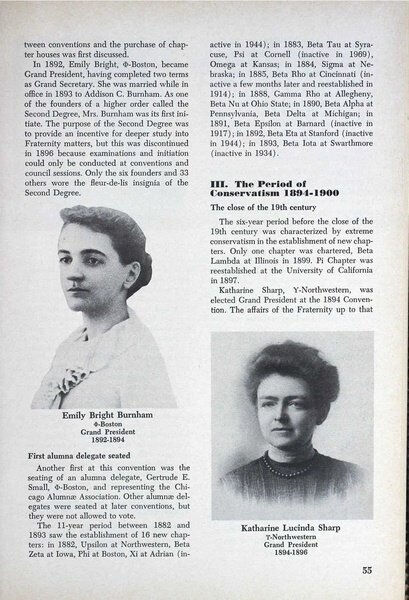 tween conventions and the purchase of chapter houses was first discussed.

In 1892, Emily Bright, Φ-Boston, became Grand President, having completed two terms as Grand Secretary. She was married while in office in 1893 to Addison C. Burnham. As one of the founders of a higher order called the Second Degree, Mrs. Burnham was its first initiate. The purpose of the Second Degree was to provide an incentive for deeper study into Fraternity matters, but this was discontinued in 1896 because examinations and initiation could only be conducted at conventions and council sessions. Only the six founders and 33 others wore the fleur-de-lis insignia of the Second Degree.

Emily Bright Burnham
Φ-Boston
Grand President
1892-1894

First alumna delegate seated

Another first at this convention was the seating of an alumna delegate, Gertrude E. Small, Φ-Boston, and representing the Chicago Alumnæ Association. Other alumnæ delegates were seated at later conventions, but they were not allowed to vote.

The 11-year period between 1882 and 1893 saw the establishment of 16 new chapters: in 1882, Upsilon at Northwestern, Beta Zeta at Iowa, Phi at Boston, Xi at Adrian (inactive in 1944); in 1883, Beta Tau at Syracuse, Psi at Cornell (inactive in 1969), Omega at Kansas; in 1884, Sigma at Nebraska; in 1885, Beta Rho at Cincinnati (inactive a few months later and reestablished in 1914); in 1888, Gamma Rho at Allegheny, Beta Nu at Ohio State; in 1890, Beta Alpha at Pennsylvania, Beta Delta at Michigan; in 1891, Beta Epsilon at Barnard (inactive in 1917); in 1892, Beta Eta at Stanford (inactive in 1944); in 1893, Beta Iota at Swarthmore (inactive in 1934).

III. The Period of Conservatism 1894-1900

The close of the 19th century

The six-year period before the close of the 19th century was characterized by extreme conservatism in the establishment of new chapters. Only one chapter was chartered, Beta Lambda at Illinois in 1899. Pi Chapter was reestablished at the University of California in 1897.

Katharine Sharp, Υ-Northwestern, was elected Grand President at the 1894 Convention. The affairs of the Fraternity up to that

Katharine Lucinda Sharp
Υ-Northwestern
Grand President
1894-1896

55